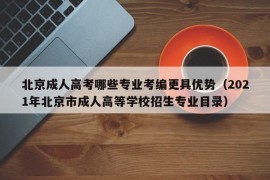 北京成人高考哪些专业考编更具优势（2021年北京市成人高等学校招生专业目录）